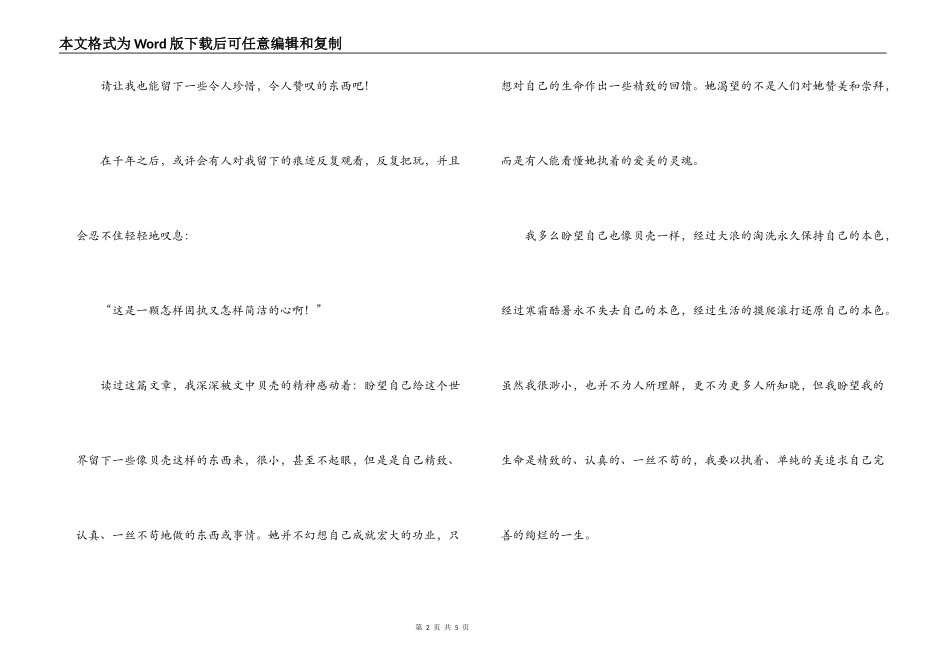 本文格式为Word版下载后可任意编辑和复制

请让我也能留下一些令人珍惜，令人赞叹的东西吧!

在千年之后，或许会有人对我留下的痕迹反复观看，反复把玩，并且会忍不住轻轻地叹息：

“这是一颗怎样固执又怎样简洁的心啊！”

读过这篇文章，我深深被文中贝壳的精神感动着：盼望自己给这个世界留下一些像贝壳这样的东西来，很小，甚至不起眼，但是是自己精致、认真、一丝不苟地做的东西或事情。她并不幻想自己成就宏大的功业，只想对自己的生命作出一些精致的回馈。她渴望的不是人们对她赞美和崇拜，而是有人能看懂她执着的爱美的灵魂。

我多么盼望自己也像贝壳一样，经过大浪的淘洗永久保持自己的本色，经过寒霜酷暑永不失去自己的本色，经过生活的摸爬滚打还原自己的本色。虽然我很渺小，也并不为人所理解，更不为更多人所知晓，但我盼望我的生命是精致的、认真的、一丝不苟的，我要以执着、单纯的美追求自己完善的绚烂的一生。

第 2 页 共 5 页